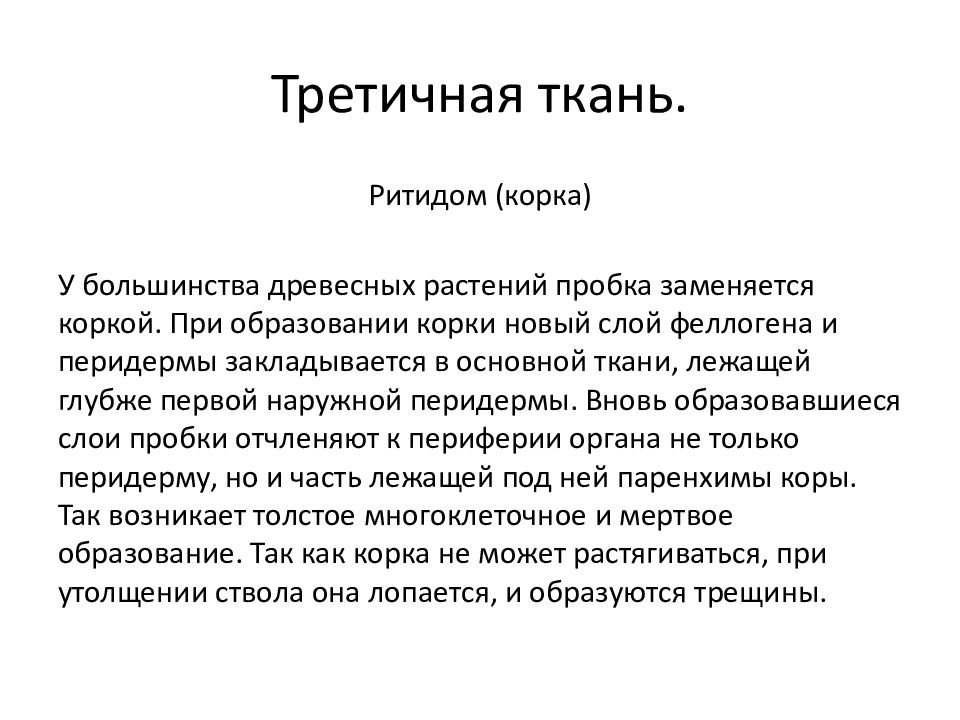 Третичная ткань.

Ритидом (корка)

У большинства древесных растений пробка заменяется коркой. При образовании корки новый слой феллогена и перидермы закладывается в основной ткани, лежащей глубже первой наружной перидермы. Вновь образовавшиеся слои пробки отчленяют к периферии органа не только перидерму, но и часть лежащей под ней паренхимы коры. Так возникает толстое многоклеточное и мертвое образование. Так как корка не может растягиваться, при утолщении ствола она лопается, и образуются трещины.